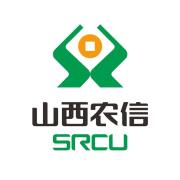 山西农信
SRCU